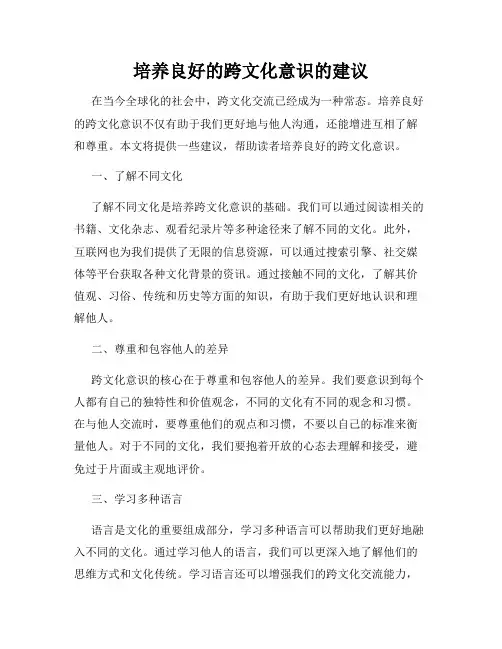 培养良好的跨文化意识的建议

在当今全球化的社会中，跨文化交流已经成为一种常态。培养良好的跨文化意识不仅有助于我们更好地与他人沟通，还能增进互相了解和尊重。本文将提供一些建议，帮助读者培养良好的跨文化意识。

一、了解不同文化

了解不同文化是培养跨文化意识的基础。我们可以通过阅读相关的书籍、文化杂志、观看纪录片等多种途径来了解不同的文化。此外，互联网也为我们提供了无限的信息资源，可以通过搜索引擎、社交媒体等平台获取各种文化背景的资讯。通过接触不同的文化，了解其价值观、习俗、传统和历史等方面的知识，有助于我们更好地认识和理解他人。

二、尊重和包容他人的差异

跨文化意识的核心在于尊重和包容他人的差异。我们要意识到每个人都有自己的独特性和价值观念，不同的文化有不同的观念和习惯。在与他人交流时，要尊重他们的观点和习惯，不要以自己的标准来衡量他人。对于不同的文化，我们要抱着开放的心态去理解和接受，避免过于片面或主观地评价。

三、学习多种语言

语言是文化的重要组成部分，学习多种语言可以帮助我们更好地融入不同的文化。通过学习他人的语言，我们可以更深入地了解他们的思维方式和文化传统。学习语言还可以增强我们的跨文化交流能力，